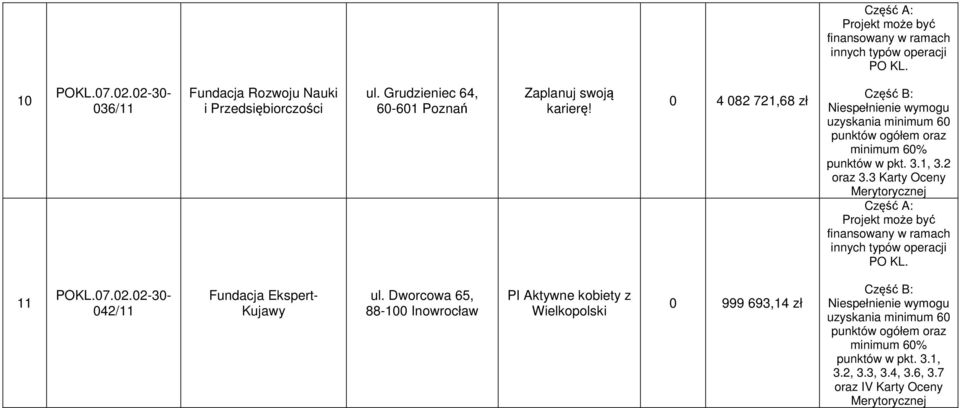 | 10 | POKL.07.02.02-30-036/11 | Fundacja Rozwoju Nauki i Przedsiębiorczości | ul. Grudzieniec 64, 60-601 Poznań | Zaplanuj swoją karierę! | 0 | 4 082 721,68 zł | Część A: Projekt może być finansowany w ramach innych typów operacji PO KL. Część B: Niespełnienie wymogu uzyskania minimum 60 punktów ogółem oraz minimum 60% punktów w pkt. 3.1, 3.2 oraz 3.3 Karty Oceny Merytorycznej |
|---|---|---|---|---|---|---|---|
| 11 | POKL.07.02.02-30-042/11 | Fundacja Ekspert-Kujawy | ul. Dworcowa 65, 88-100 Inowrocław | PI Aktywne kobiety z Wielkopolski | 0 | 999 693,14 zł | Część A: Projekt może być finansowany w ramach innych typów operacji PO KL. Część B: Niespełnienie wymogu uzyskania minimum 60 punktów ogółem oraz minimum 60% punktów w pkt. 3.1, 3.2, 3.3, 3.4, 3.6, 3.7 oraz IV Karty Oceny Merytorycznej |